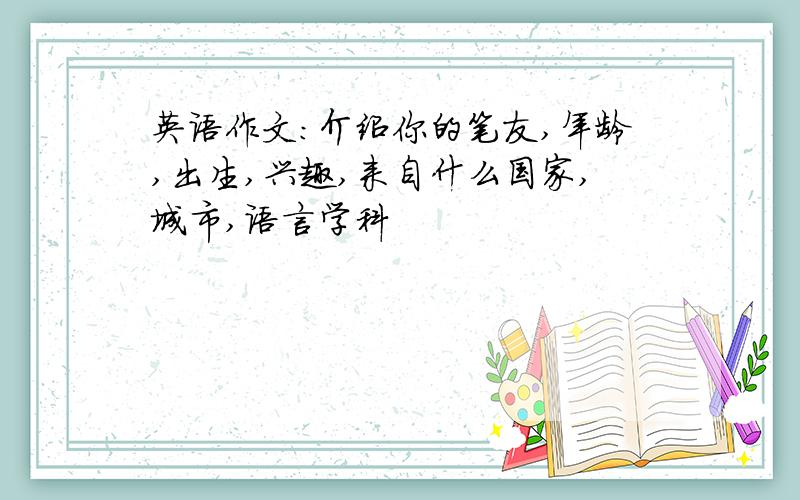 英语作文:介绍你的笔友,年龄,出生,兴趣,来自什么国家,城市,语言学科